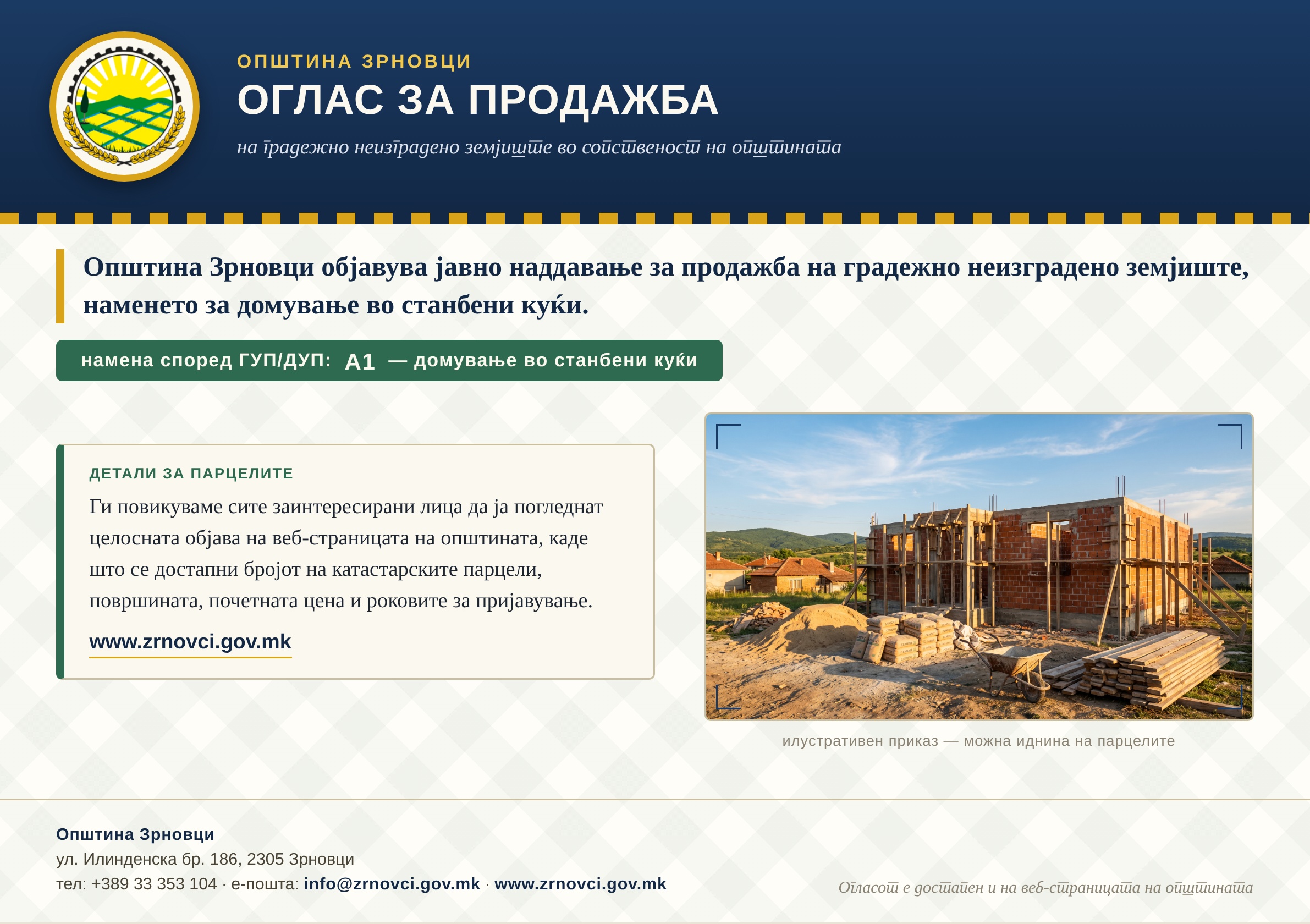 ОПШТИНА ЗРНОВЦИ
ОГЛАС ЗА ПРОДАЖБА
на градежно неизградено земјиште во сопственост на општината

Општина Зрновци објавува јавно наддавање за продажба на градежно неизградено земјиште, наменето за домување во станбени куќи.

намена според ГУП/ДУП: А1 — домување во станбени куќи

ДЕТАЛИ ЗА ПАРЦЕЛИТЕ

Ги повикуваме сите заинтересирани лица да ја погледнат целосната објава на веб-страницата на општината, каде што се достапни бројот на катастарските парцели, површината, почетната цена и роковите за пријавување.

www.zrnovci.gov.mk

илустративен приказ — можна иднина на парцелите

Општина Зрновци
ул. Илинденска бр. 186, 2305 Зрновци
тел: +389 33 353 104 · е-пошта: info@zrnovci.gov.mk · www.zrnovci.gov.mk

Огласот е достапен и на веб-страницата на општината